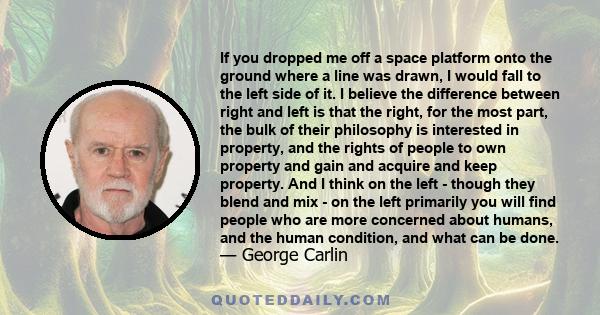 If you dropped me off a space platform onto the ground where a line was drawn, I would fall to the left side of it. I believe the difference between right and left is that the right, for the most part, the bulk of their philosophy is interested in property, and the rights of people to own property and gain and acquire and keep property. And I think on the left - though they blend and mix - on the left primarily you will find people who are more concerned about humans, and the human condition, and what can be done.
— George Carlin

QUOTEDDAILY.COM